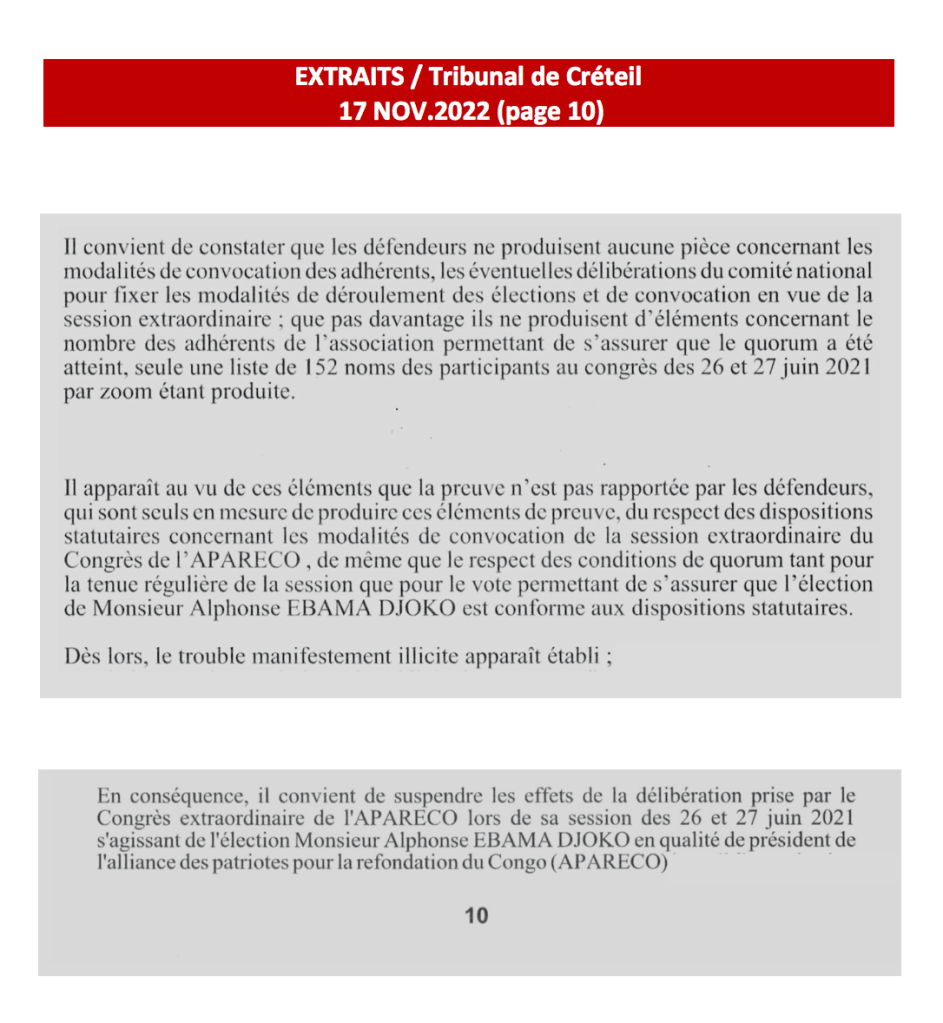 EXTRAITS / Tribunal de Créteil
17 NOV.2022 (page 10)

Il convient de constater que les défendeurs ne produisent aucune pièce concernant les modalités de convocation des adhérents, les éventuelles délibérations du comité national pour fixer les modalités de déroulement des élections et de convocation en vue de la session extraordinaire ; que pas davantage ils ne produisent d'éléments concernant le nombre des adhérents de l'association permettant de s'assurer que le quorum a été atteint, seule une liste de 152 noms des participants au congrès des 26 et 27 juin 2021 par zoom étant produite.

Il apparaît au vu de ces éléments que la preuve n'est pas rapportée par les défendeurs, qui sont seuls en mesure de produire ces éléments de preuve, du respect des dispositions statutaires concernant les modalités de convocation de la session extraordinaire du Congrès de l'APARECO , de même que le respect des conditions de quorum tant pour la tenue régulière de la session que pour le vote permettant de s'assurer que l'élection de Monsieur Alphonse EBAMA DJOKO est conforme aux dispositions statutaires.

Dès lors, le trouble manifestement illicite apparaît établi ;

En conséquence, il convient de suspendre les effets de la délibération prise par le Congrès extraordinaire de l'APARECO lors de sa session des 26 et 27 juin 2021 s'agissant de l'élection Monsieur Alphonse EBAMA DJOKO en qualité de président de l'alliance des patriotes pour la refondation du Congo (APARECO)

10